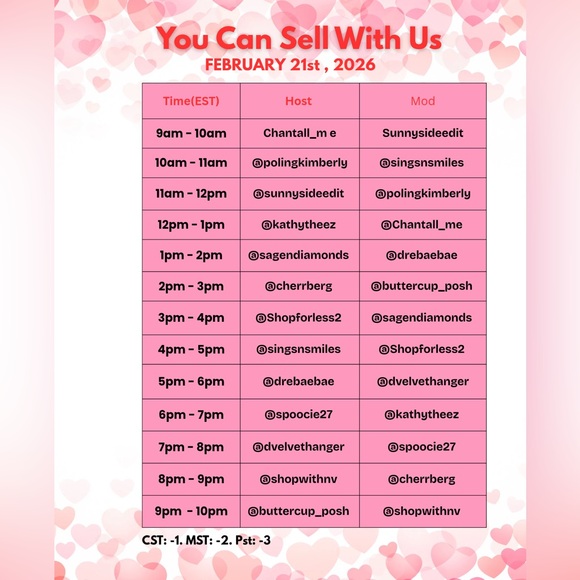 You Can Sell With Us
FEBRUARY 21st , 2026

| Time(EST) | Host | Mod |
|---|---|---|
| 9am - 10am | Chantall_m e | Sunnysideedit |
| 10am - 11am | @polingkimberly | @singsnsmiles |
| 11am - 12pm | @sunnysideedit | @polingkimberly |
| 12pm - 1pm | @kathytheez | @Chantall_me |
| 1pm - 2pm | @sagendiamonds | @drebaebae |
| 2pm - 3pm | @cherrberg | @buttercup_posh |
| 3pm - 4pm | @Shopforless2 | @sagendiamonds |
| 4pm - 5pm | @singsnsmiles | @Shopforless2 |
| 5pm - 6pm | @drebaebae | @dvelvethanger |
| 6pm - 7pm | @spoocie27 | @kathytheez |
| 7pm - 8pm | @dvelvethanger | @spoocie27 |
| 8pm - 9pm | @shopwithnv | @cherrberg |
| 9pm - 10pm | @buttercup_posh | @shopwithnv |

CST: -1. MST: -2. Pst: -3